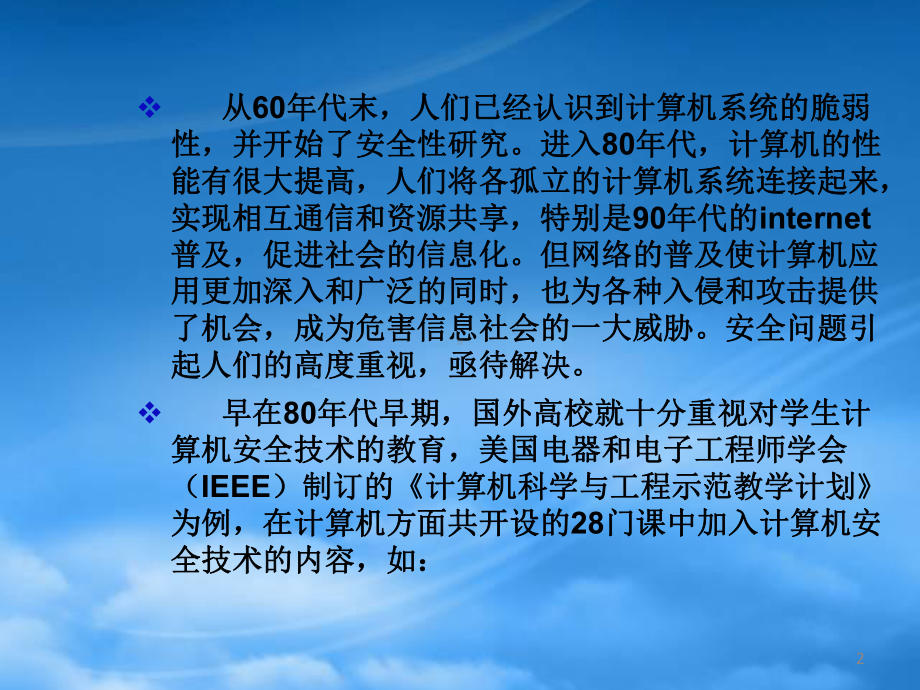 ❖ 从60年代末，人们已经认识到计算机系统的脆弱性，并开始了安全性研究。进入80年代，计算机的性能有很大提高，人们将各孤立的计算机系统连接起来，实现相互通信和资源共享，特别是90年代的internet普及，促进社会的信息化。但网络的普及使计算机应用更加深入和广泛的同时，也为各种入侵和攻击提供了机会，成为危害信息社会的一大威胁。安全问题引起人们的高度重视，亟待解决。

❖ 早在80年代早期，国外高校就十分重视对学生计算机安全技术的教育，美国电器和电子工程师学会（IEEE）制订的《计算机科学与工程示范教学计划》为例，在计算机方面共开设的28门课中加入计算机安全技术的内容，如：

2